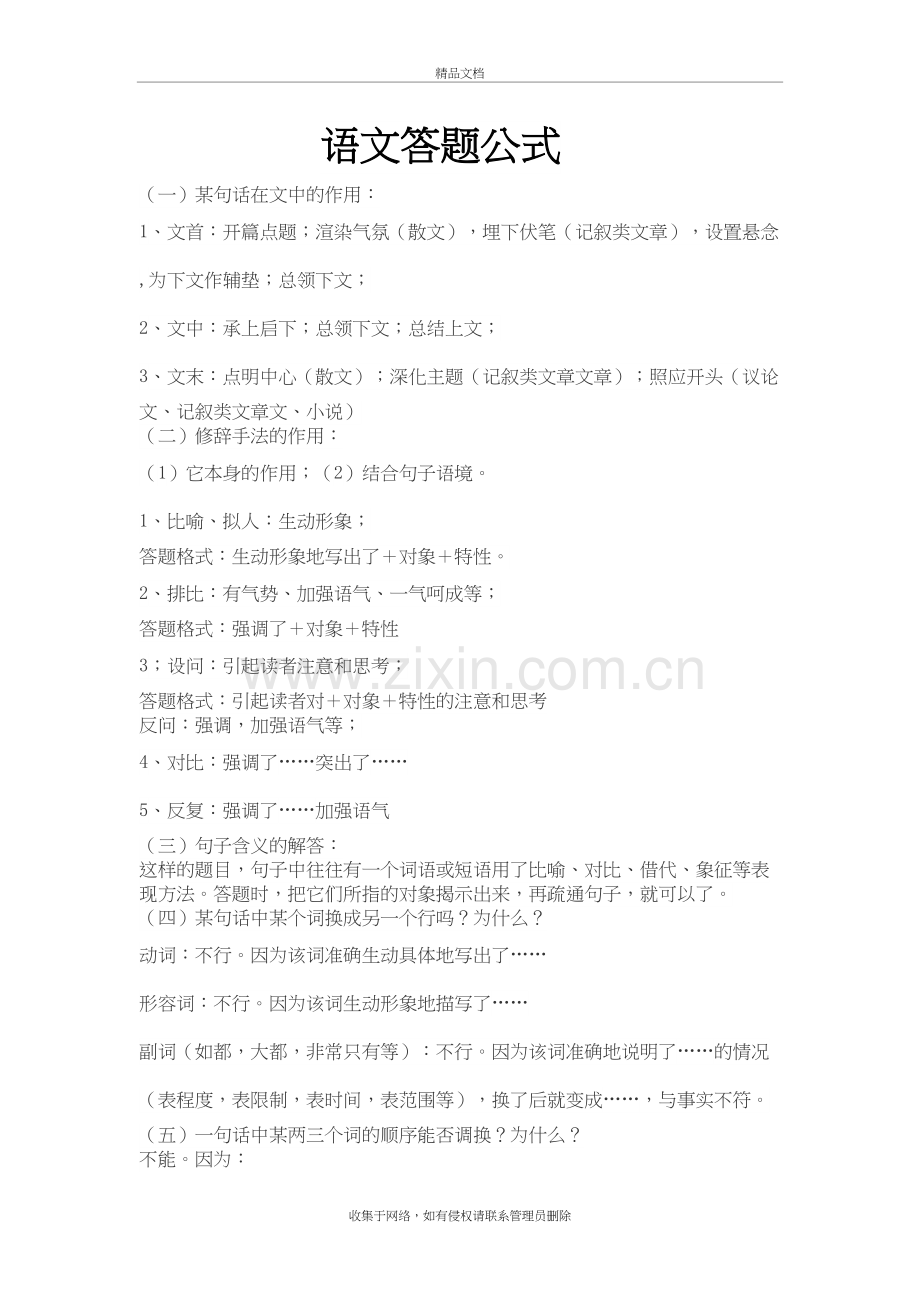 精品文档

语文答题公式

（一）某句话在文中的作用：

1、文首：开篇点题；渲染气氛（散文），埋下伏笔（记叙类文章），设置悬念,为下文作辅垫；总领下文；

2、文中：承上启下；总领下文；总结上文；

3、文末：点明中心（散文）；深化主题（记叙类文章文章）；照应开头（议论文、记叙类文章文、小说）

（二）修辞手法的作用：

（1）它本身的作用；（2）结合句子语境。

1、比喻、拟人：生动形象；

答题格式：生动形象地写出了＋对象＋特性。

2、排比：有气势、加强语气、一气呵成等；

答题格式：强调了＋对象＋特性

3；设问：引起读者注意和思考；

答题格式：引起读者对＋对象＋特性的注意和思考

反问：强调，加强语气等；

4、对比：强调了……突出了……

5、反复：强调了……加强语气

（三）句子含义的解答：

这样的题目，句子中往往有一个词语或短语用了比喻、对比、借代、象征等表现方法。答题时，把它们所指的对象揭示出来，再疏通句子，就可以了。

（四）某句话中某个词换成另一个行吗？为什么？

动词：不行。因为该词准确生动具体地写出了……

形容词：不行。因为该词生动形象地描写了……

副词（如都，大都，非常只有等）：不行。因为该词准确地说明了……的情况（表程度，表限制，表时间，表范围等），换了后就变成……，与事实不符。

（五）一句话中某两三个词的顺序能否调换？为什么？

不能。因为：

www.zixin.com.cn

收集于网络，如有侵权请联系管理员删除